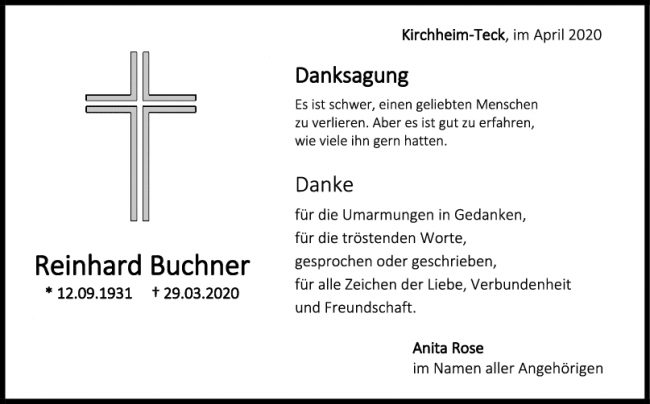 Kirchheim-Teck, im April 2020

Reinhard Buchner
* 12.09.1931 † 29.03.2020

Danksagung

Es ist schwer, einen geliebten Menschen zu verlieren. Aber es ist gut zu erfahren, wie viele ihn gern hatten.

Danke

für die Umarmungen in Gedanken,
für die tröstenden Worte,
gesprochen oder geschrieben,
für alle Zeichen der Liebe, Verbundenheit
und Freundschaft.

Anita Rose
im Namen aller Angehörigen